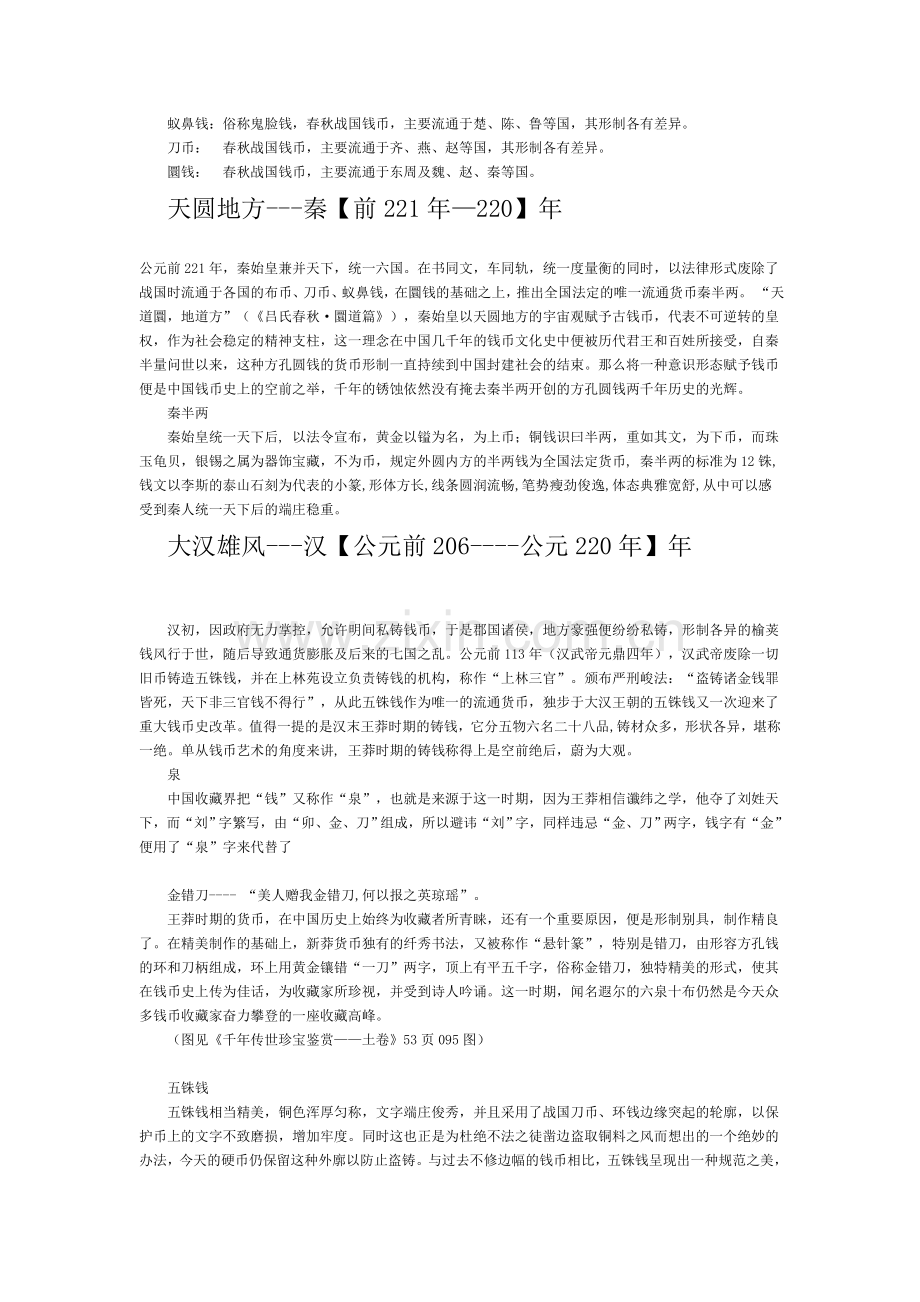 蚁鼻钱：俗称鬼脸钱，春秋战国钱币，主要流通于楚、陈、鲁等国，其形制各有差异。
刀币：　春秋战国钱币，主要流通于齐、燕、赵等国，其形制各有差异。
圜钱：　春秋战国钱币，主要流通于东周及魏、赵、秦等国。

天圆地方---秦【前 221 年—220】年

公元前 221 年，秦始皇兼并天下，统一六国。在书同文，车同轨，统一度量衡的同时，以法律形式废除了战国时流通于各国的布币、刀币、蚁鼻钱，在圜钱的基础之上，推出全国法定的唯一流通货币秦半两。“天道圜，地道方”（《吕氏春秋·圜道篇》），秦始皇以天圆地方的宇宙观赋予古钱币，代表不可逆转的皇权，作为社会稳定的精神支柱，这一理念在中国几千年的钱币文化史中便被历代君王和百姓所接受，自秦半量问世以来，这种方孔圆钱的货币形制一直持续到中国封建社会的结束。那么将一种意识形态赋予钱币便是中国钱币史上的空前之举，千年的锈蚀依然没有掩去秦半两开创的方孔圆钱两千年历史的光辉。

秦半两

秦始皇统一天下后，以法令宣布，黄金以镒为名，为上币；铜钱识曰半两，重如其文，为下币，而珠玉龟贝，银锡之属为器饰宝藏，不为币，规定外圆内方的半两钱为全国法定货币，秦半两的标准为 12 铢，钱文以李斯的泰山石刻为代表的小篆,形体方长,线条圆润流畅,笔势瘦劲俊逸,体态典雅宽舒,从中可以感受到秦人统一天下后的端庄稳重。

大汉雄风---汉【公元前 206----公元 220 年】年

汉初，因政府无力掌控，允许明间私铸钱币，于是郡国诸侯，地方豪强便纷纷私铸，形制各异的榆荚钱风行于世，随后导致通货膨胀及后来的七国之乱。公元前 113 年（汉武帝元鼎四年），汉武帝废除一切旧币铸造五铢钱，并在上林苑设立负责铸钱的机构，称作“上林三官”。颁布严刑峻法：“盗铸诸金钱罪皆死，天下非三官钱不得行”，从此五铢钱作为唯一的流通货币，独步于大汉王朝的五铢钱又一次迎来了重大钱币史改革。值得一提的是汉末王莽时期的铸钱，它分五物六名二十八品,铸材众多，形状各异，堪称一绝。单从钱币艺术的角度来讲，王莽时期的铸钱称得上是空前绝后，蔚为大观。

泉

中国收藏界把“钱”又称作“泉”，也就是来源于这一时期，因为王莽相信谶纬之学，他夺了刘姓天下，而“刘”字繁写，由“卯、金、刀”组成，所以避讳“刘”字，同样违忌“金、刀”两字，钱字有“金”便用了“泉”字来代替了

金错刀---- “美人赠我金错刀,何以报之英琼瑶”。

王莽时期的货币，在中国历史上始终为收藏者所青睐，还有一个重要原因，便是形制别具，制作精良了。在精美制作的基础上，新莽货币独有的纤秀书法，又被称作“悬针篆”，特别是错刀，由形容方孔钱的环和刀柄组成，环上用黄金镶错“一刀”两字，顶上有平五千字，俗称金错刀，独特精美的形式，使其在钱币史上传为佳话，为收藏家所珍视，并受到诗人吟诵。这一时期，闻名遐尔的六泉十布仍然是今天众多钱币收藏家奋力攀登的一座收藏高峰。

（图见《千年传世珍宝鉴赏——土卷》53 页 095 图）

五铢钱

五铢钱相当精美，铜色浑厚匀称，文字端庄俊秀，并且采用了战国刀币、环钱边缘突起的轮廓，以保护币上的文字不致磨损，增加牢度。同时这也正是为杜绝不法之徒凿边盗取铜料之风而想出的一个绝妙的办法，今天的硬币仍保留这种外廓以防止盗铸。与过去不修边幅的钱币相比，五铢钱呈现出一种规范之美，